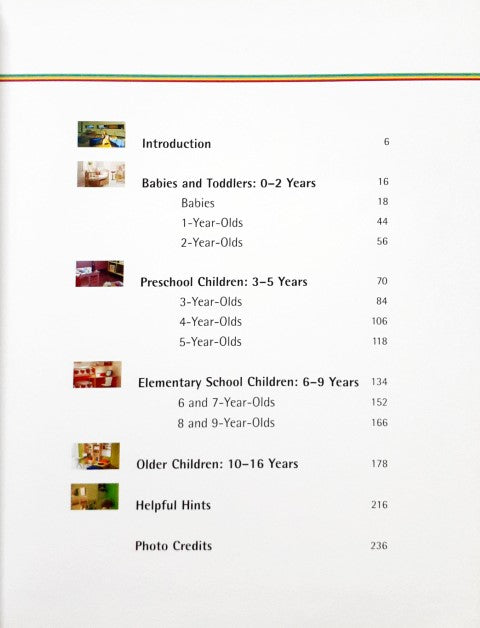 Introduction 6

Babies and Toddlers: 0–2 Years 16
Babies 18
1-Year-Olds 44
2-Year-Olds 56

Preschool Children: 3–5 Years 70
3-Year-Olds 84
4-Year-Olds 106
5-Year-Olds 118

Elementary School Children: 6–9 Years 134
6 and 7-Year-Olds 152
8 and 9-Year-Olds 166

Older Children: 10–16 Years 178

Helpful Hints 216

Photo Credits 236